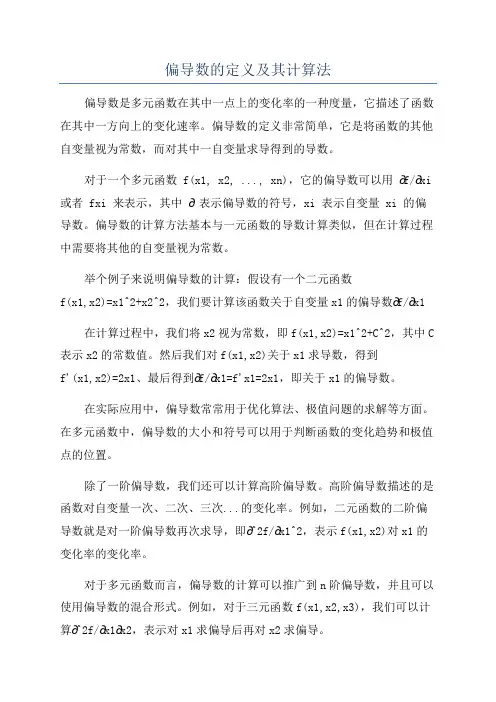 偏导数的定义及其计算法

偏导数是多元函数在其中一点上的变化率的一种度量，它描述了函数在其中一方向上的变化速率。偏导数的定义非常简单，它是将函数的其他自变量视为常数，而对其中一自变量求导得到的导数。

对于一个多元函数 f(x1, x2, ..., xn)，它的偏导数可以用 ∂f/∂xi 或者 fxi 来表示，其中 ∂ 表示偏导数的符号，xi 表示自变量 xi 的偏导数。偏导数的计算方法基本与一元函数的导数计算类似，但在计算过程中需要将其他的自变量视为常数。

举个例子来说明偏导数的计算：假设有一个二元函数 f(x1,x2)=x1^2+x2^2，我们要计算该函数关于自变量 x1 的偏导数∂f/∂x1

在计算过程中，我们将 x2 视为常数，即 f(x1,x2)=x1^2+C^2，其中 C 表示 x2 的常数值。然后我们对 f(x1,x2)关于 x1 求导数，得到 f'(x1,x2)=2x1、最后得到∂f/∂x1=f'x1=2x1，即关于 x1 的偏导数。

在实际应用中，偏导数常常用于优化算法、极值问题的求解等方面。在多元函数中，偏导数的大小和符号可以用于判断函数的变化趋势和极值点的位置。

除了一阶偏导数，我们还可以计算高阶偏导数。高阶偏导数描述的是函数对自变量一次、二次、三次...的变化率。例如，二元函数的二阶偏导数就是对一阶偏导数再次求导，即∂^2f/∂x1^2，表示 f(x1,x2)对 x1 的变化率的变化率。

对于多元函数而言，偏导数的计算可以推广到 n 阶偏导数，并且可以使用偏导数的混合形式。例如，对于三元函数 f(x1,x2,x3)，我们可以计算∂^2f/∂x1∂x2，表示对 x1 求偏导后再对 x2 求偏导。